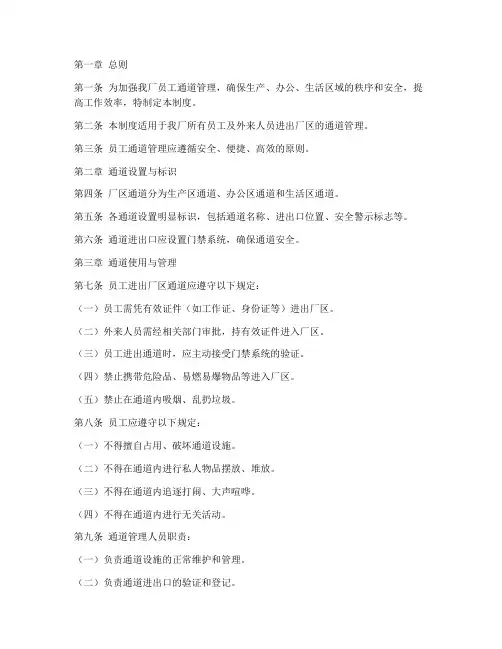 第一章 总则

第一条 为加强我厂员工通道管理，确保生产、办公、生活区域的秩序和安全，提高工作效率，特制定本制度。

第二条 本制度适用于我厂所有员工及外来人员进出厂区的通道管理。

第三条 员工通道管理应遵循安全、便捷、高效的原则。

第二章 通道设置与标识

第四条 厂区通道分为生产区通道、办公区通道和生活区通道。

第五条 各通道设置明显标识，包括通道名称、进出口位置、安全警示标志等。

第六条 通道进出口应设置门禁系统，确保通道安全。

第三章 通道使用与管理

第七条 员工进出厂区通道应遵守以下规定：

（一）员工需凭有效证件（如工作证、身份证等）进出厂区。

（二）外来人员需经相关部门审批，持有效证件进入厂区。

（三）员工进出通道时，应主动接受门禁系统的验证。

（四）禁止携带危险品、易燃易爆物品等进入厂区。

（五）禁止在通道内吸烟、乱扔垃圾。

第八条 员工应遵守以下规定：

（一）不得擅自占用、破坏通道设施。

（二）不得在通道内进行私人物品摆放、堆放。

（三）不得在通道内追逐打闹、大声喧哗。

（四）不得在通道内进行无关活动。

第九条 通道管理人员职责：

（一）负责通道设施的正常维护和管理。

（二）负责通道进出口的验证和登记。